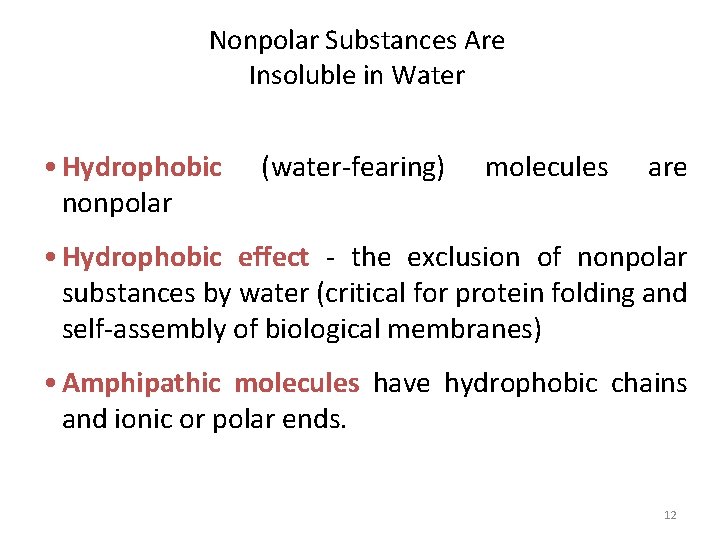 Nonpolar Substances Are
Insoluble in Water

• Hydrophobic (water-fearing) molecules are nonpolar

• Hydrophobic effect - the exclusion of nonpolar substances by water (critical for protein folding and self-assembly of biological membranes)

• Amphipathic molecules have hydrophobic chains and ionic or polar ends.

12